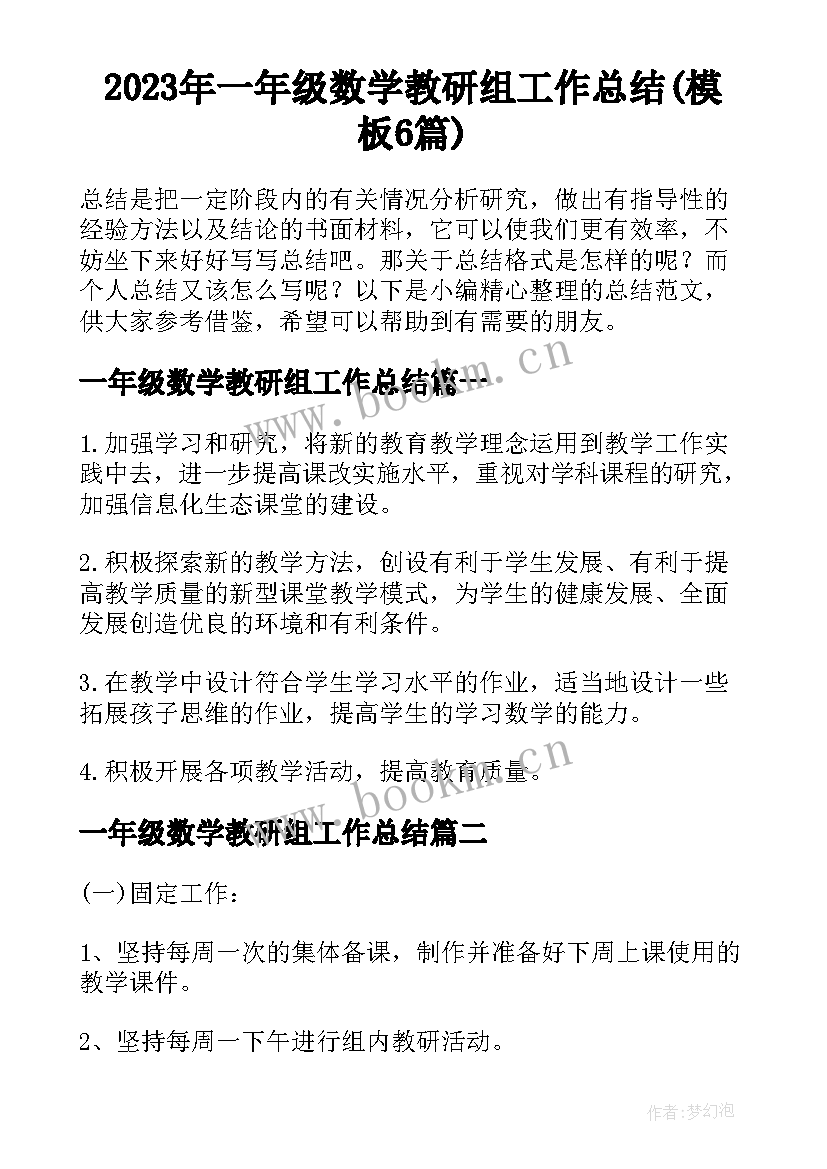 2023年一年级数学教研组工作总结(模板6篇)

总结是把一定阶段内的有关情况分析研究，做出有指导性的经验方法以及结论的书面材料，它可以使我们更有效率，不妨坐下来好好写写总结吧。那关于总结格式是怎样的呢？而个人总结又该怎么写呢？以下是小编精心整理的总结范文，供大家参考借鉴，希望可以帮助到有需要的朋友。

www.bookm.cn

一年级数学教研组工作总结篇一

1.加强学习和研究，将新的教育教学理念运用到教学工作实践中去，进一步提高课改实施水平，重视对学科课程的研究，加强信息化生态课堂的建设。

2.积极探索新的教学方法，创设有利于学生发展、有利于提高教学质量的新型课堂教学模式，为学生的健康发展、全面发展创造优良的环境和有利条件。

3.在教学中设计符合学生学习水平的作业，适当地设计一些拓展孩子思维的作业，提高学生的学习数学的能力。

4.积极开展各项教学活动，提高教育质量。

www.bookm.cn

一年级数学教研组工作总结篇二

(一)固定工作：

1、坚持每周一次的集体备课，制作并准备好下周上课使用的教学课件。

2、坚持每周一下午进行组内教研活动。

作者:梦幻泡